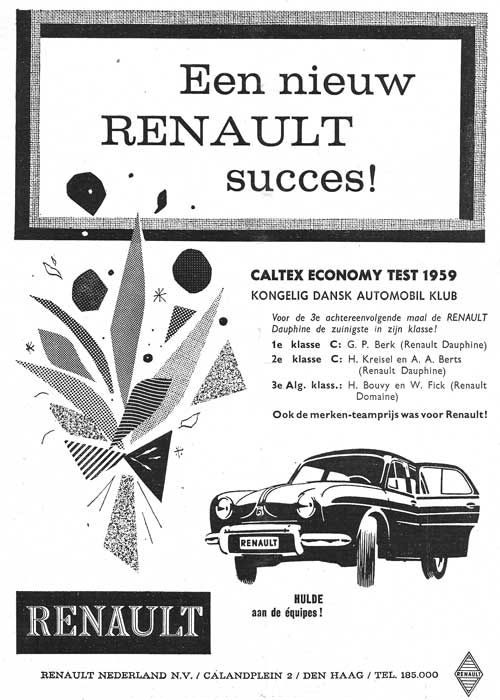 Een nieuw RENAULT succes!

CALTEX ECONOMY TEST 1959
KONGELIG DANSK AUTOMOBIL KLUB

Voor de 3e achtereenvolgende maal de RENAULT Dauphine de zuinigste in zijn klasse!

1e klasse C: G. P. Berk (Renault Dauphine)
2e klasse C: H. Kreisel en A. A. Berts (Renault Dauphine)
3e Alg. klass.: H. Bouvy en W. Fick (Renault Domaine)

Ook de merken-teamprijs was voor Renault!

RENAULT

HULDE aan de équipes!

RENAULT

RENAULT NEDERLAND N.V. / CALANDPLEIN 2 / DEN HAAG / TEL. 185.000

RENAULT